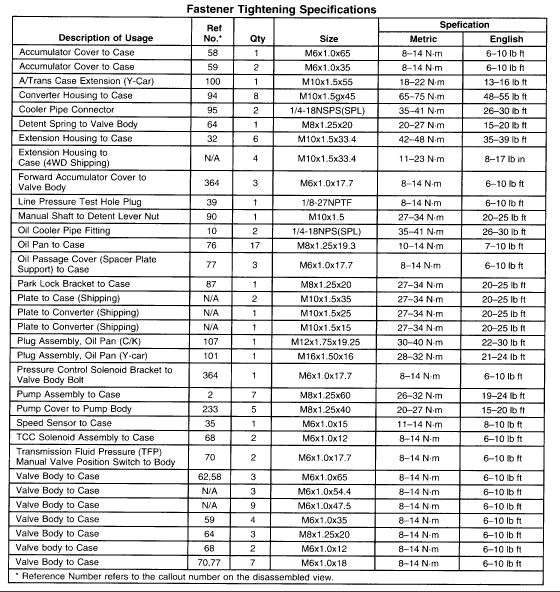 Fastener Tightening Specifications

| Description of Usage | Ref No.* | Qty | Size | Spefication Metric | Spefication English |
|---|---|---|---|---|---|
| Accumulator Cover to Case | 58 | 1 | M6x1.0x65 | 8–14 N·m | 6–10 lb ft |
| Accumulator Cover to Case | 59 | 2 | M6x1.0x35 | 8–14 N·m | 6–10 lb ft |
| A/Trans Case Extension (Y-Car) | 100 | 1 | M10x1.5x55 | 18–22 N·m | 13–16 lb ft |
| Converter Housing to Case | 94 | 8 | M10x1.5gx45 | 65–75 N·m | 48–55 lb ft |
| Cooler Pipe Connector | 95 | 2 | 1/4-18NSPS(SPL) | 35–41 N·m | 26–30 lb ft |
| Detent Spring to Valve Body | 64 | 1 | M8x1.25x20 | 20–27 N·m | 15–20 lb ft |
| Extension Housing to Case | 32 | 6 | M10x1.5x33.4 | 42–48 N·m | 35–39 lb ft |
| Extension Housing to Case (4WD Shipping) | N/A | 4 | M10x1.5x33.4 | 11–23 N·m | 8–17 lb in |
| Forward Accumulator Cover to Valve Body | 364 | 3 | M6x1.0x17.7 | 8–14 N·m | 6–10 lb ft |
| Line Pressure Test Hole Plug | 39 | 1 | 1/8-27NPTF | 8–14 N·m | 6–10 lb ft |
| Manual Shaft to Detent Lever Nut | 90 | 1 | M10x1.5 | 27–34 N·m | 20–25 lb ft |
| Oil Cooler Pipe Fitting | 10 | 2 | 1/4-18NPS(SPL) | 35–41 N·m | 26–30 lb ft |
| Oil Pan to Case | 76 | 17 | M8x1.25x19.3 | 10–14 N·m | 7–10 lb ft |
| Oil Passage Cover (Spacer Plate Support) to Case | 77 | 3 | M6x1.0x17.7 | 8–14 N·m | 6–10 lb ft |
| Park Lock Bracket to Case | 87 | 1 | M8x1.25x20 | 27–34 N·m | 20–25 lb ft |
| Plate to Case (Shipping) | N/A | 2 | M10x1.5x35 | 27–34 N·m | 20–25 lb ft |
| Plate to Converter (Shipping) | N/A | 1 | M10x1.5x25 | 27–34 N·m | 20–25 lb ft |
| Plate to Converter (Shipping) | N/A | 1 | M10x1.5x15 | 27–34 N·m | 20–25 lb ft |
| Plug Assembly, Oil Pan (C/K) | 107 | 1 | M12x1.75x19.25 | 30–40 N·m | 22–30 lb ft |
| Plug Assembly, Oil Pan (Y-car) | 101 | 1 | M16x1.50x16 | 28–32 N·m | 21–24 lb ft |
| Pressure Control Solenoid Bracket to Valve Body Bolt | 364 | 1 | M6x1.0x17.7 | 8–14 N·m | 6–10 lb ft |
| Pump Assembly to Case | 2 | 7 | M8x1.25x60 | 26–32 N·m | 19–24 lb ft |
| Pump Cover to Pump Body | 233 | 5 | M8x1.25x40 | 20–27 N·m | 15–20 lb ft |
| Speed Sensor to Case | 35 | 1 | M6x1.0x15 | 11–14 N·m | 8–10 lb ft |
| TCC Solenoid Assembly to Case | 68 | 2 | M6x1.0x12 | 8–14 N·m | 6–10 lb ft |
| Transmission Fluid Pressure (TFP) Manual Valve Position Switch to Body | 70 | 2 | M6x1.0x17.7 | 8–14 N·m | 6–10 lb ft |
| Valve Body to Case | 62,58 | 3 | M6x1.0x65 | 8–14 N·m | 6–10 lb ft |
| Valve Body to Case | N/A | 3 | M6x1.0x54.4 | 8–14 N·m | 6–10 lb ft |
| Valve Body to Case | N/A | 9 | M6x1.0x47.5 | 8–14 N·m | 6–10 lb ft |
| Valve Body to Case | 59 | 4 | M6x1.0x35 | 8–14 N·m | 6–10 lb ft |
| Valve Body to Case | 64 | 3 | M8x1.25x20 | 8–14 N·m | 6–10 lb ft |
| Valve body to Case | 68 | 2 | M6x1.0x12 | 8–14 N·m | 6–10 lb ft |
| Valve Body to Case | 70,77 | 7 | M6x1.0x18 | 8–14 N·m | 6–10 lb ft |

* Reference Number refers to the callout number on the disassembled view.